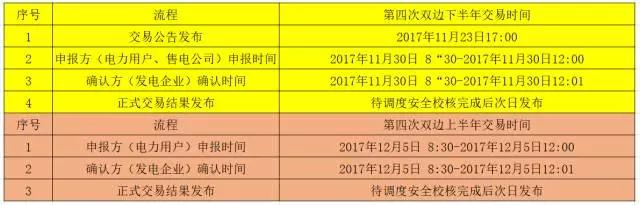 | 序号 | 流程 | 第四次双边下半年交易时间 |
|---|---|---|
| 1 | 交易公告发布 | 2017年11月23日17:00 |
| 2 | 申报方（电力用户、售电公司）申报时间 | 2017年11月30日 8“30-2017年11月30日12:00 |
| 3 | 确认方（发电企业）确认时间 | 2017年11月30日 8“30-2017年11月30日12:01 |
| 4 | 正式交易结果发布 | 待调度安全校核完成后次日发布 |
| 序号 | 流程 | 第四次双边上半年交易时间 |
| 1 | 申报方（电力用户）申报时间 | 2017年12月5日 8:30-2017年12月5日12:00 |
| 2 | 确认方（发电企业）确认时间 | 2017年12月5日 8:30-2017年12月5日12:01 |
| 3 | 正式交易结果发布 | 待调度安全校核完成后次日发布 |